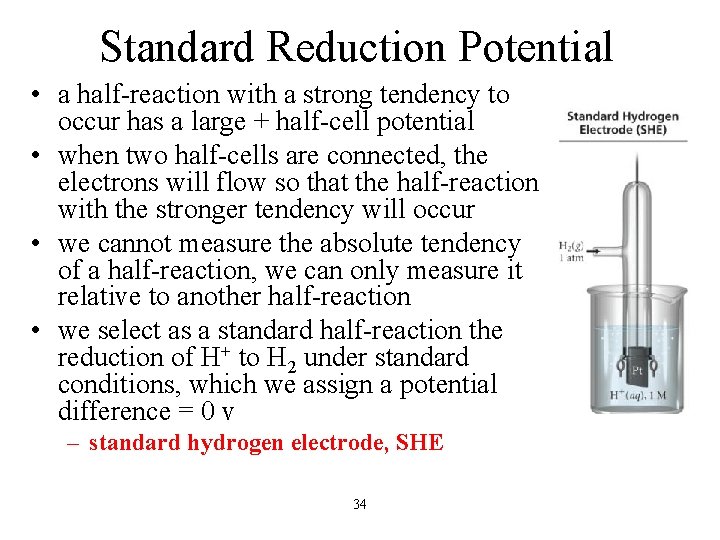 Standard Reduction Potential

• a half-reaction with a strong tendency to occur has a large + half-cell potential
• when two half-cells are connected, the electrons will flow so that the half-reaction with the stronger tendency will occur
• we cannot measure the absolute tendency of a half-reaction, we can only measure it relative to another half-reaction
• we select as a standard half-reaction the reduction of $H^+$ to $H_2$ under standard conditions, which we assign a potential difference = 0 v
– standard hydrogen electrode, SHE

Standard Hydrogen Electrode (SHE)

$H_2(g)$
1 atm

Pt

$H^+(aq)$, 1 M

34